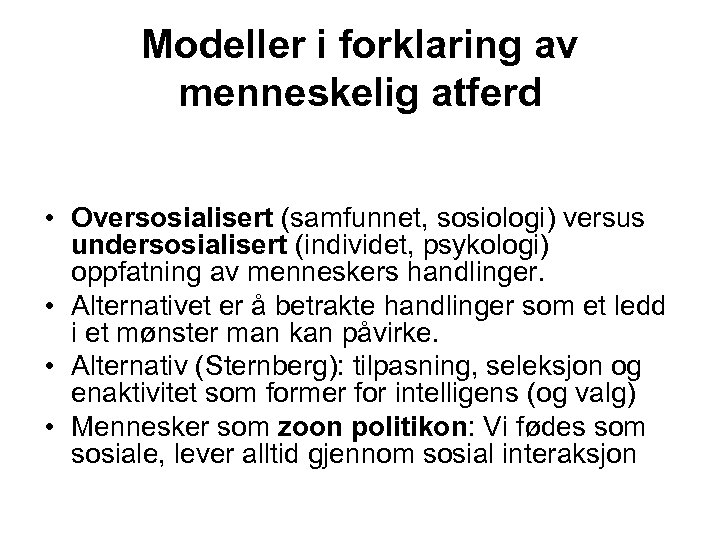 Modeller i forklaring av menneskelig atferd

• Oversosialisert (samfunnet, sosiologi) versus undersosialisert (individet, psykologi) oppfatning av menneskers handlinger.
• Alternativet er å betrakte handlinger som et ledd i et mønster man kan påvirke.
• Alternativ (Sternberg): tilpasning, seleksjon og enaktivitet som former for intelligens (og valg)
• Mennesker som zoon politikon: Vi fødes som sosiale, lever alltid gjennom sosial interaksjon